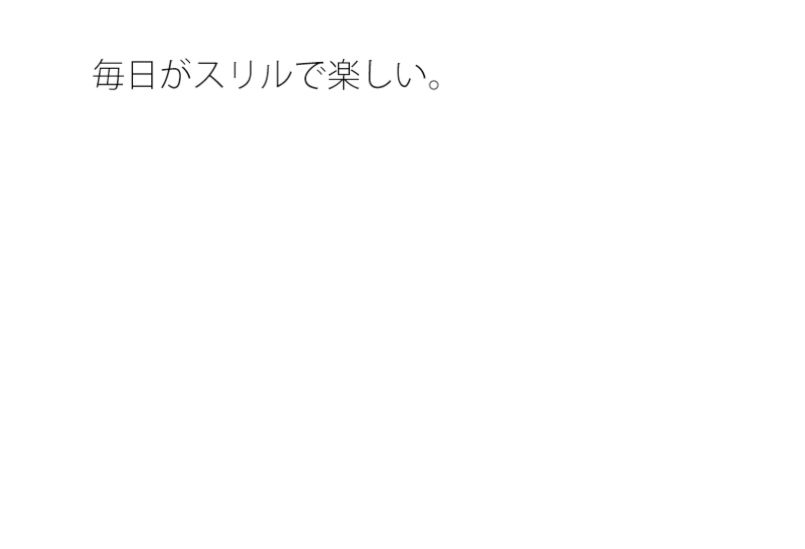 毎日がスリルで楽しい。